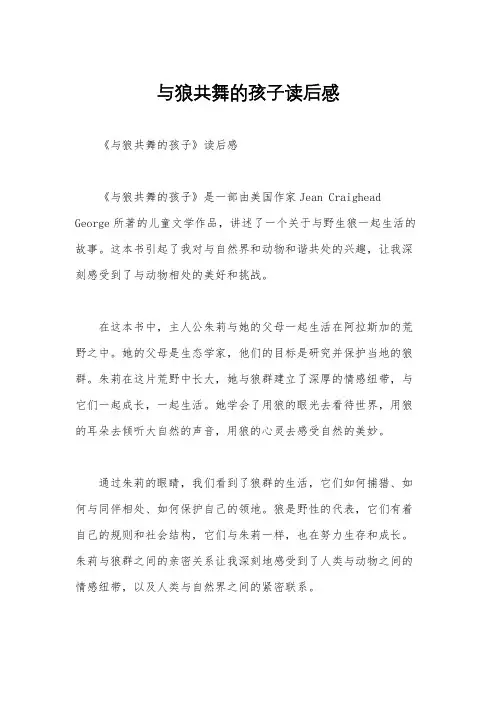 与狼共舞的孩子读后感

《与狼共舞的孩子》读后感

《与狼共舞的孩子》是一部由美国作家 Jean Craighead George 所著的儿童文学作品，讲述了一个关于与野生狼一起生活的故事。这本书引起了我对与自然界和动物和谐共处的兴趣，让我深刻感受到了与动物相处的美好和挑战。

在这本书中，主人公朱莉与她的父母一起生活在阿拉斯加的荒野之中。她的父母是生态学家，他们的目标是研究并保护当地的狼群。朱莉在这片荒野中长大，她与狼群建立了深厚的情感纽带，与它们一起成长，一起生活。她学会了用狼的眼光去看待世界，用狼的耳朵去倾听大自然的声音，用狼的心灵去感受自然的美妙。

通过朱莉的眼睛，我们看到了狼群的生活，它们如何捕猎、如何与同伴相处、如何保护自己的领地。狼是野性的代表，它们有着自己的规则和社会结构，它们与朱莉一样，也在努力生存和成长。朱莉与狼群之间的亲密关系让我深刻地感受到了人类与动物之间的情感纽带，以及人类与自然界之间的紧密联系。